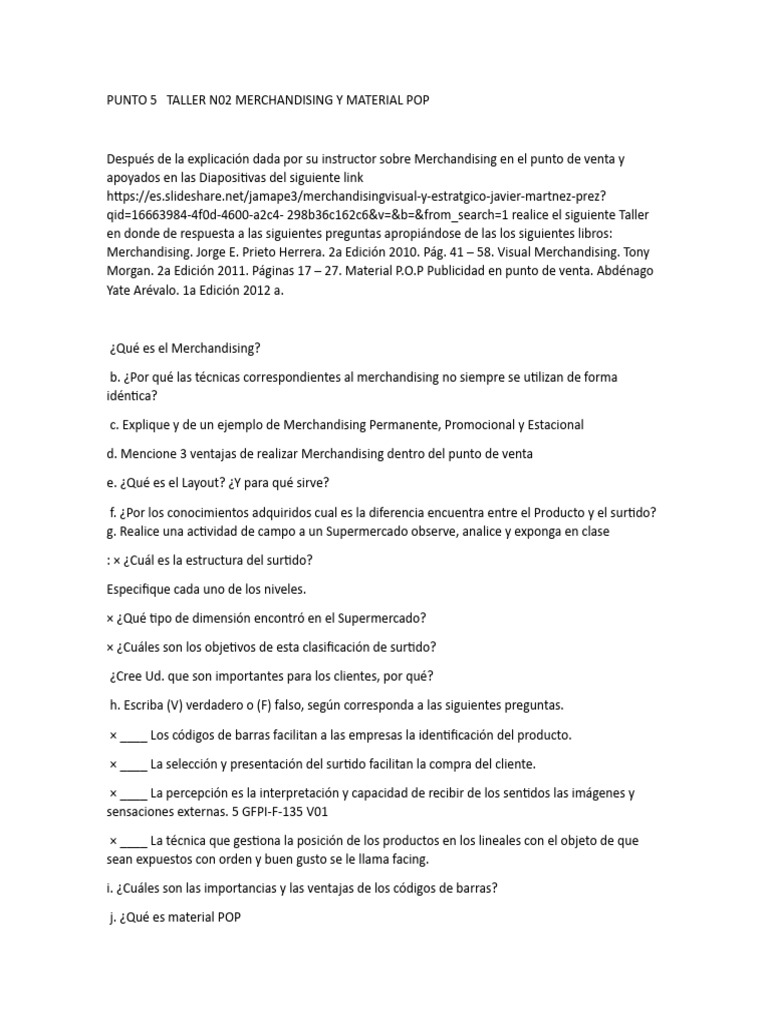 PUNTO 5 TALLER N02 MERCHANDISING Y MATERIAL POP

Después de la explicación dada por su instructor sobre Merchandising en el punto de venta y apoyados en las Diapositivas del siguiente link https://es.slideshare.net/jamape3/merchandisingvisual-y-estratgico-javier-martnez-prez?qid=16663984-4f0d-4600-a2c4- 298b36c162c6&v=&b=&from_search=1 realice el siguiente Taller en donde de respuesta a las siguientes preguntas apropiándose de las los siguientes libros: Merchandising. Jorge E. Prieto Herrera. 2a Edición 2010. Pág. 41 – 58. Visual Merchandising. Tony Morgan. 2a Edición 2011. Páginas 17 – 27. Material P.O.P Publicidad en punto de venta. Abdénago Yate Arévalo. 1a Edición 2012 a.

¿Qué es el Merchandising?

b. ¿Por qué las técnicas correspondientes al merchandising no siempre se utilizan de forma idéntica?

c. Explique y de un ejemplo de Merchandising Permanente, Promocional y Estacional

d. Mencione 3 ventajas de realizar Merchandising dentro del punto de venta

e. ¿Qué es el Layout? ¿Y para qué sirve?

f. ¿Por los conocimientos adquiridos cual es la diferencia encuentra entre el Producto y el surtido? g. Realice una actividad de campo a un Supermercado observe, analice y exponga en clase

: × ¿Cuál es la estructura del surtido?

Especifique cada uno de los niveles.

× ¿Qué tipo de dimensión encontró en el Supermercado?

× ¿Cuáles son los objetivos de esta clasificación de surtido?

¿Cree Ud. que son importantes para los clientes, por qué?

h. Escriba (V) verdadero o (F) falso, según corresponda a las siguientes preguntas.

× ____ Los códigos de barras facilitan a las empresas la identificación del producto.

× ____ La selección y presentación del surtido facilitan la compra del cliente.

× ____ La percepción es la interpretación y capacidad de recibir de los sentidos las imágenes y sensaciones externas. 5 GFPI-F-135 V01

× ____ La técnica que gestiona la posición de los productos en los lineales con el objeto de que sean expuestos con orden y buen gusto se le llama facing.

i. ¿Cuáles son las importancias y las ventajas de los códigos de barras?

j. ¿Qué es material POP